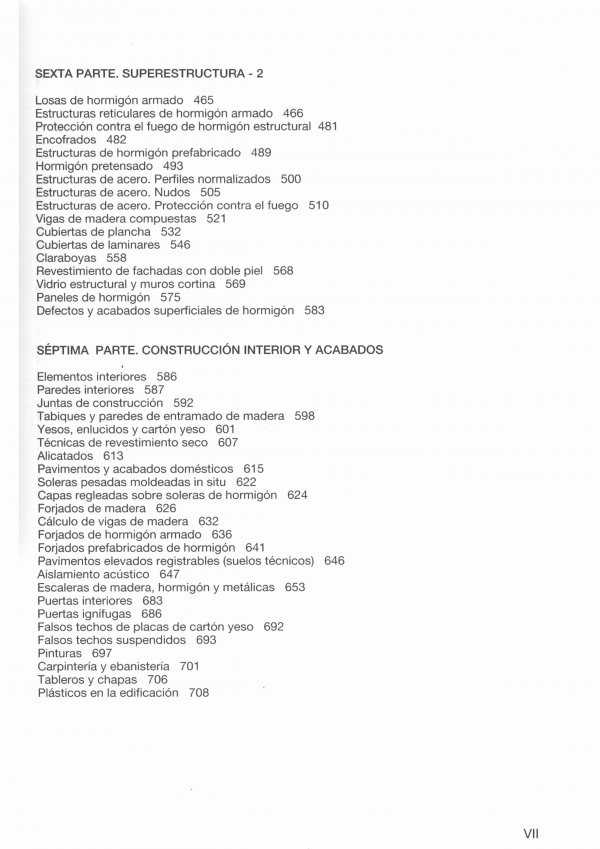 SEXTA PARTE. SUPERESTRUCTURA - 2

Losas de hormigón armado 465
Estructuras reticulares de hormigón armado 466
Protección contra el fuego de hormigón estructural 481
Encofrados 482
Estructuras de hormigón prefabricado 489
Hormigón pretensado 493
Estructuras de acero. Perfiles normalizados 500
Estructuras de acero. Nudos 505
Estructuras de acero. Protección contra el fuego 510
Vigas de madera compuestas 521
Cubiertas de plancha 532
Cubiertas de laminares 546
Claraboyas 558
Revestimiento de fachadas con doble piel 568
Vidrio estructural y muros cortina 569
Paneles de hormigón 575
Defectos y acabados superficiales de hormigón 583

SÉPTIMA PARTE. CONSTRUCCIÓN INTERIOR Y ACABADOS

Elementos interiores 586
Paredes interiores 587
Juntas de construcción 592
Tabiques y paredes de entramado de madera 598
Yesos, enlucidos y cartón yeso 601
Técnicas de revestimiento seco 607
Alicatados 613
Pavimentos y acabados domésticos 615
Soleras pesadas moldeadas in situ 622
Capas regleadas sobre soleras de hormigón 624
Forjados de madera 626
Cálculo de vigas de madera 632
Forjados de hormigón armado 636
Forjados prefabricados de hormigón 641
Pavimentos elevados registrables (suelos técnicos) 646
Aislamiento acústico 647
Escaleras de madera, hormigón y metálicas 653
Puertas interiores 683
Puertas ignífugas 686
Falsos techos de placas de cartón yeso 692
Falsos techos suspendidos 693
Pinturas 697
Carpintería y ebanistería 701
Tableros y chapas 706
Plásticos en la edificación 708

VII